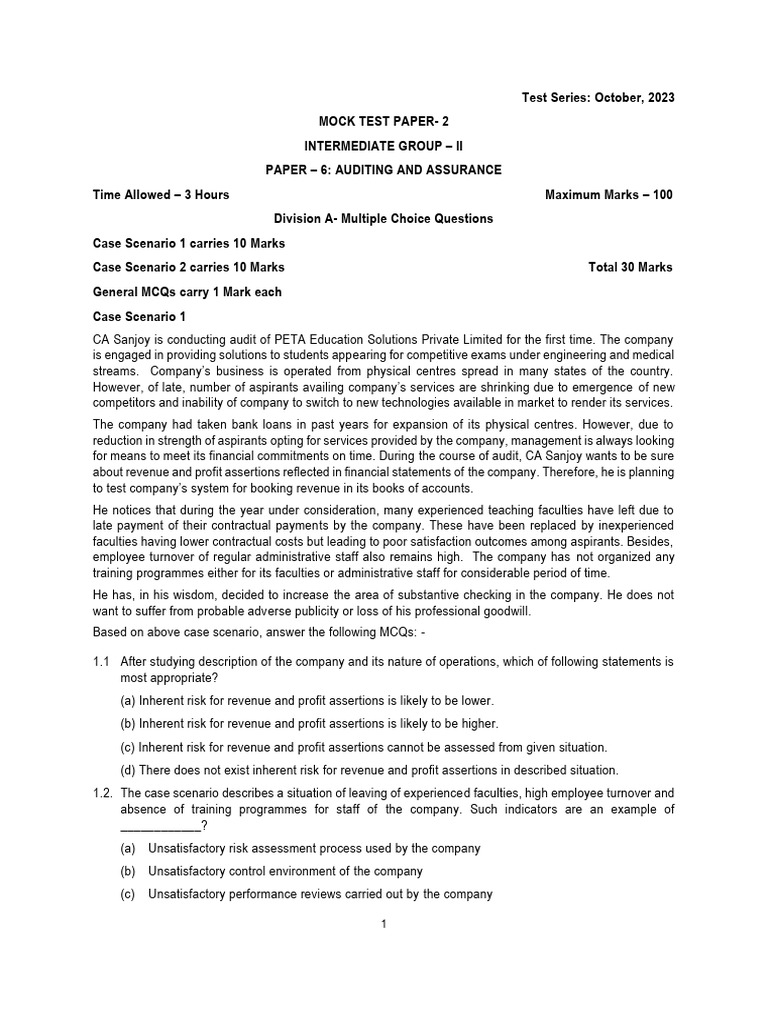 Test Series: October, 2023

MOCK TEST PAPER- 2

INTERMEDIATE GROUP – II

PAPER – 6: AUDITING AND ASSURANCE

Time Allowed – 3 Hours

Maximum Marks – 100

Division A- Multiple Choice Questions

Case Scenario 1 carries 10 Marks

Case Scenario 2 carries 10 Marks

Total 30 Marks

General MCQs carry 1 Mark each

Case Scenario 1

CA Sanjoy is conducting audit of PETA Education Solutions Private Limited for the first time. The company is engaged in providing solutions to students appearing for competitive exams under engineering and medical streams. Company's business is operated from physical centres spread in many states of the country. However, of late, number of aspirants availing company's services are shrinking due to emergence of new competitors and inability of company to switch to new technologies available in market to render its services.

The company had taken bank loans in past years for expansion of its physical centres. However, due to reduction in strength of aspirants opting for services provided by the company, management is always looking for means to meet its financial commitments on time. During the course of audit, CA Sanjoy wants to be sure about revenue and profit assertions reflected in financial statements of the company. Therefore, he is planning to test company's system for booking revenue in its books of accounts.

He notices that during the year under consideration, many experienced teaching faculties have left due to late payment of their contractual payments by the company. These have been replaced by inexperienced faculties having lower contractual costs but leading to poor satisfaction outcomes among aspirants. Besides, employee turnover of regular administrative staff also remains high. The company has not organized any training programmes either for its faculties or administrative staff for considerable period of time.

He has, in his wisdom, decided to increase the area of substantive checking in the company. He does not want to suffer from probable adverse publicity or loss of his professional goodwill.

Based on above case scenario, answer the following MCQs: -

1.1 After studying description of the company and its nature of operations, which of following statements is most appropriate?

(a) Inherent risk for revenue and profit assertions is likely to be lower.

(b) Inherent risk for revenue and profit assertions is likely to be higher.

(c) Inherent risk for revenue and profit assertions cannot be assessed from given situation.

(d) There does not exist inherent risk for revenue and profit assertions in described situation.

1.2. The case scenario describes a situation of leaving of experienced faculties, high employee turnover and absence of training programmes for staff of the company. Such indicators are an example of ____________?

(a) Unsatisfactory risk assessment process used by the company

(b) Unsatisfactory control environment of the company

(c) Unsatisfactory performance reviews carried out by the company

1